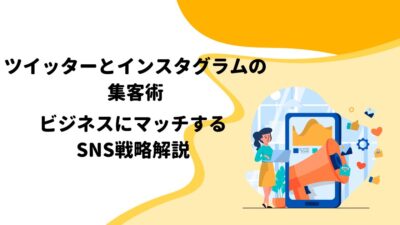 ツイッターとインスタグラムの集客術

ビジネスにマッチするSNS戦略解説